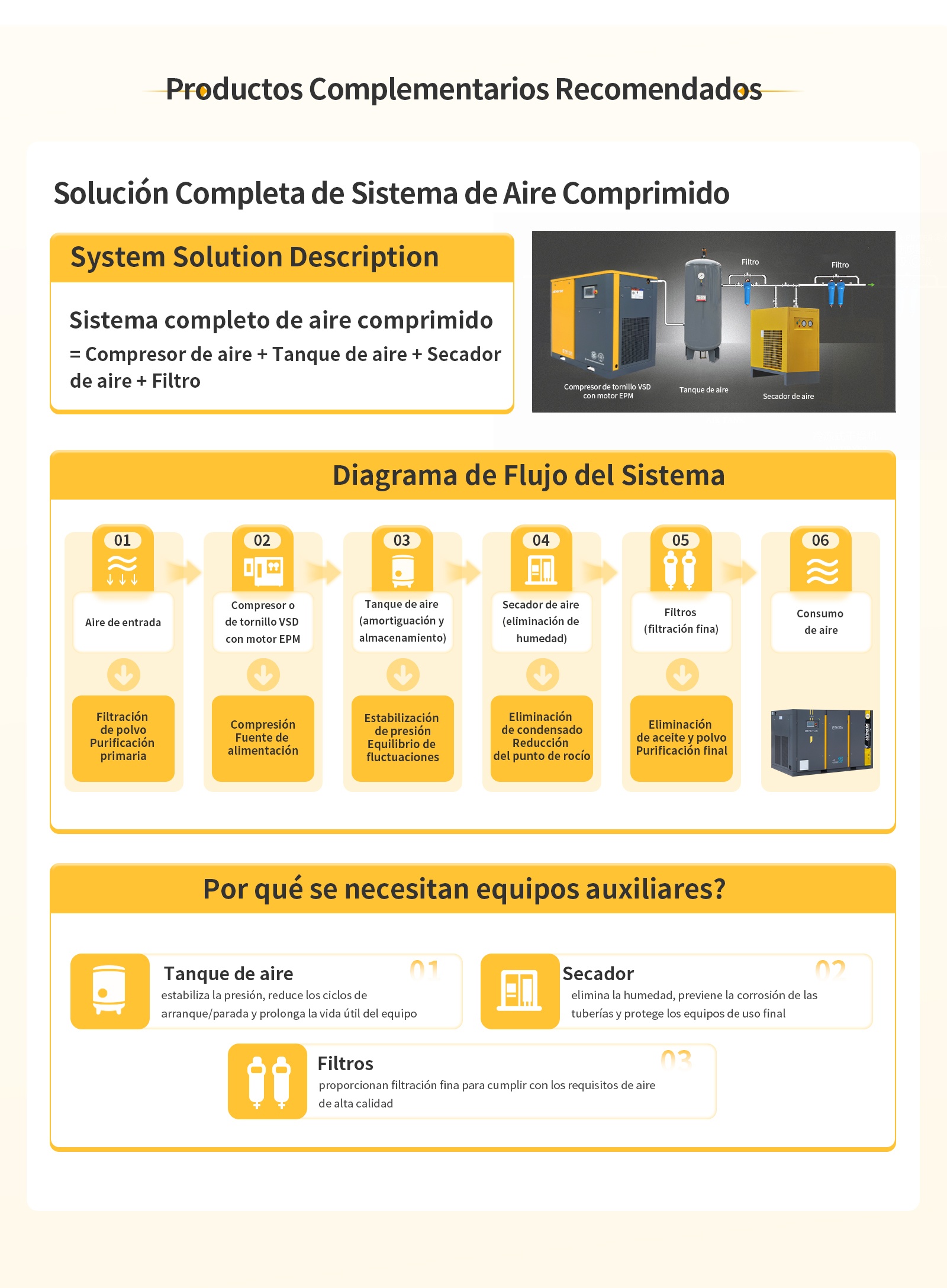 Productos Complementarios Recomendados

Solución Completa de Sistema de Aire Comprimido

System Solution Description

Sistema completo de aire comprimido

= Compresor de aire + Tanque de aire + Secador de aire + Filtro

Filtro

Filtro

Compresor de tornillo VSD con motor EPM

Tanque de aire

Secador de aire

Diagrama de Flujo del Sistema

01

Aire de entrada

Filtración de polvo Purificación primaria

02

Compresor o de tornillo VSD con motor EPM

Compresión Fuente de alimentación

03

Tanque de aire (amortiguación y almacenamiento)

Estabilización de presión Equilibrio de fluctuaciones

04

Secador de aire (eliminación de humedad)

Eliminación de condensado Reducción del punto de rocío

05

Filtros (filtración fina)

Eliminación de aceite y polvo Purificación final

06

Consumo de aire

Por qué se necesitan equipos auxiliares?

Tanque de aire

01

estabiliza la presión, reduce los ciclos de arranque/parada y prolonga la vida útil del equipo

Secador

02

elimina la humedad, previene la corrosión de las tuberías y protege los equipos de uso final

Filtros

03

proporcionan filtración fina para cumplir con los requisitos de aire de alta calidad